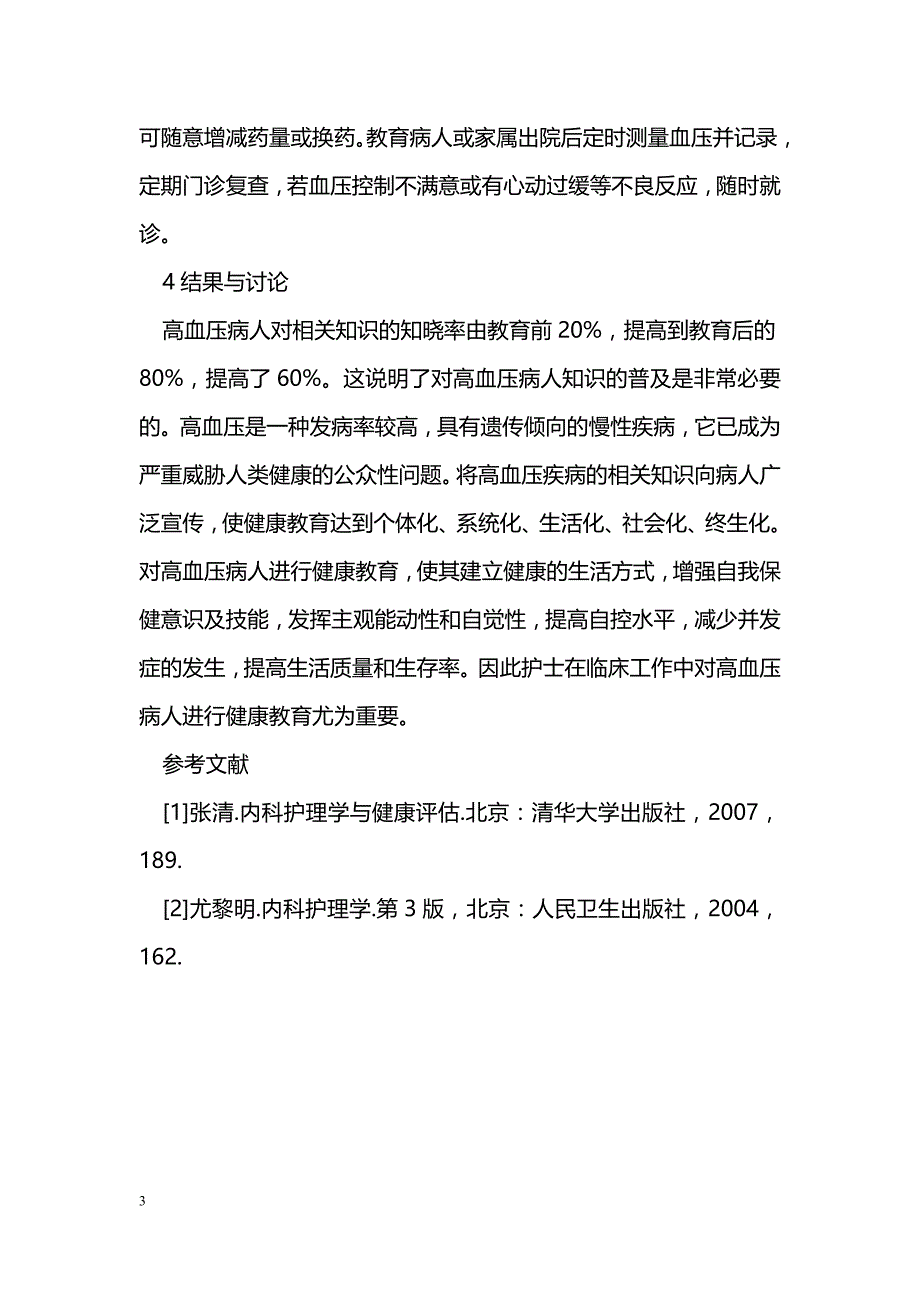 可随意增减药量或换药。教育病人或家属出院后定时测量血压并记录，定期门诊复查，若血压控制不满意或有心动过缓等不良反应，随时就诊。

4 结果与讨论

高血压病人对相关知识的知晓率由教育前 20%，提高到教育后的 80%，提高了 60%。这说明了对高血压病人知识的普及是非常必要的。高血压是一种发病率较高，具有遗传倾向的慢性疾病，它已成为严重威胁人类健康的公众性问题。将高血压疾病的相关知识向病人广泛宣传，使健康教育达到个体化、系统化、生活化、社会化、终生化。对高血压病人进行健康教育，使其建立健康的生活方式，增强自我保健意识及技能，发挥主观能动性和自觉性，提高自控水平，减少并发症的发生，提高生活质量和生存率。因此护士在临床工作中对高血压病人进行健康教育尤为重要。

参考文献

[1]张清.内科护理学与健康评估.北京：清华大学出版社，2007，189.

[2]尤黎明.内科护理学.第 3 版，北京：人民卫生出版社，2004，162.

3